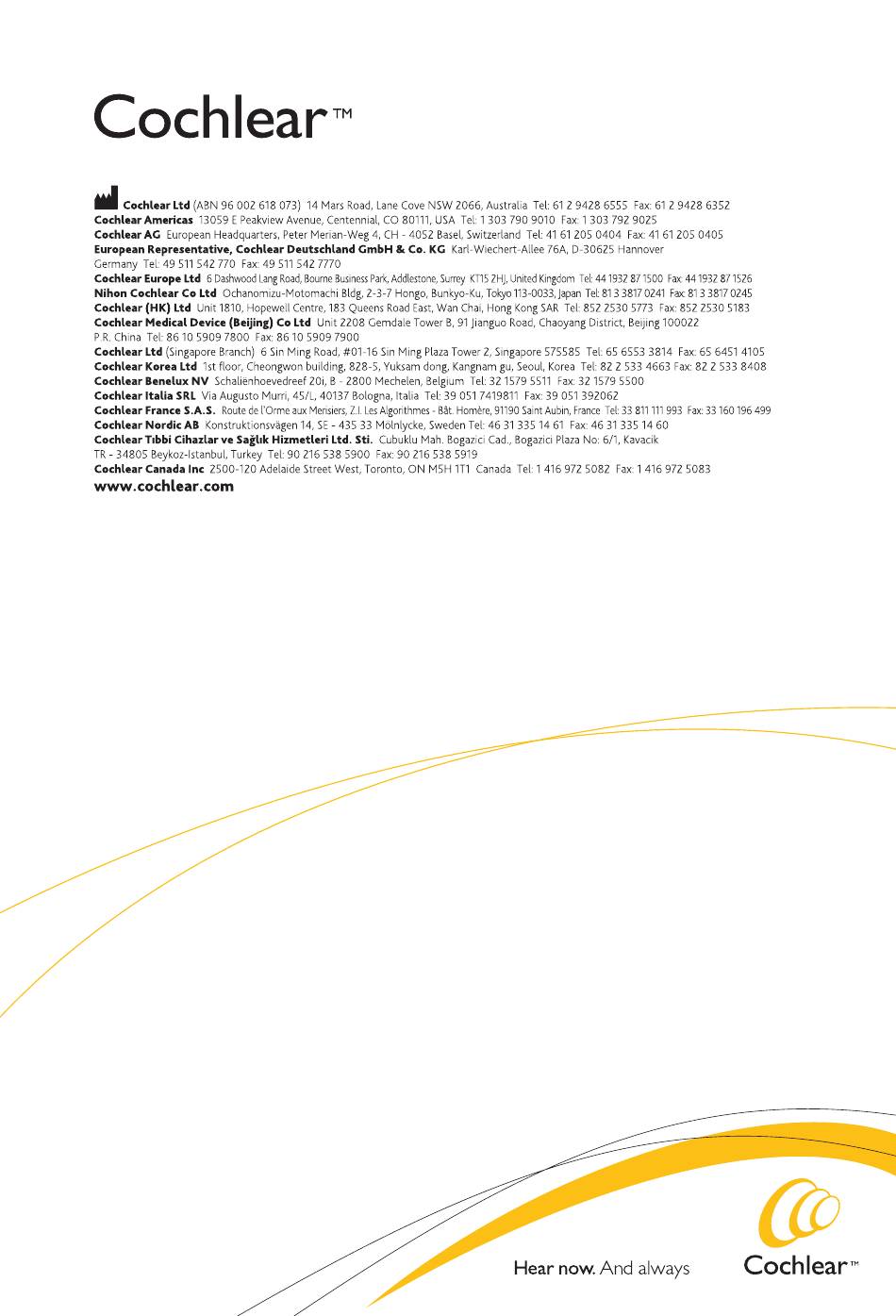 Cochlear™

Cochlear Ltd (ABN 96 002 618 073) 14 Mars Road, Lane Cove NSW 2066, Australia Tel: 61 2 9428 6555 Fax: 61 2 9428 6352
Cochlear Americas 13059 E Peakview Avenue, Centennial, CO 80111, USA Tel: 1 303 790 9010 Fax: 1 303 792 9025
Cochlear AG European Headquarters, Peter Merian-Weg 4, CH - 4052 Basel, Switzerland Tel: 41 61 205 0404 Fax: 41 61 205 0405
European Representative, Cochlear Deutschland GmbH & Co. KG Karl-Wiechert-Allee 76A, D-30625 Hannover Germany Tel: 49 511 542 770 Fax: 49 511 542 7770
Cochlear Europe Ltd 6 Dashwood Lang Road, Bourne Business Park, Addlestone, Surrey KT15 2HJ, United Kingdom Tel: 44 1932 87 1500 Fax: 44 1932 87 1526
Nihon Cochlear Co Ltd Ochanomizu-Motomachi Bldg, 2-3-7 Hongo, Bunkyo-Ku, Tokyo 113-0033, Japan Tel: 81 3 3817 0241 Fax: 81 3 3817 0245
Cochlear (HK) Ltd Unit 1810, Hopewell Centre, 183 Queens Road East, Wan Chai, Hong Kong SAR Tel: 852 2530 5773 Fax: 852 2530 5183
Cochlear Medical Device (Beijing) Co Ltd Unit 2208 Gemdale Tower B, 91 Jianguo Road, Chaoyang District, Beijing 100022 P.R. China Tel: 86 10 5909 7800 Fax: 86 10 5909 7900
Cochlear Ltd (Singapore Branch) 6 Sin Ming Road, #01-16 Sin Ming Plaza Tower 2, Singapore 575585 Tel: 65 6553 3814 Fax: 65 6451 4105
Cochlear Korea Ltd 1st floor, Cheongwon building, 828-5, Yuksam dong, Kangnam gu, Seoul, Korea Tel: 82 2 533 4663 Fax: 82 2 533 8408
Cochlear Benelux NV Schaliënhoevedreef 20i, B - 2800 Mechelen, Belgium Tel: 32 1579 5511 Fax: 32 1579 5500
Cochlear Italia SRL Via Augusto Murri, 45/L, 40137 Bologna, Italia Tel: 39 051 7419811 Fax: 39 051 392062
Cochlear France S.A.S. Route de l'Orme aux Merisiers, Z.I. Les Algorithmes - Bât. Homère, 91190 Saint Aubin, France Tel: 33 811 111 993 Fax: 33 160 196 499
Cochlear Nordic AB Konstruktionsvägen 14, SE - 435 33 Mölnlycke, Sweden Tel: 46 31 335 14 61 Fax: 46 31 335 14 60
Cochlear Tıbbi Cihazlar ve Sağlık Hizmetleri Ltd. Sti. Cubuklu Mah. Bogazici Cad., Bogazici Plaza No: 6/1, Kavacik TR - 34805 Beykoz-Istanbul, Turkey Tel: 90 216 538 5900 Fax: 90 216 538 5919
Cochlear Canada Inc 2500-120 Adelaide Street West, Toronto, ON M5H 1T1 Canada Tel: 1 416 972 5082 Fax: 1 416 972 5083
www.cochlear.com

Hear now. And always

Cochlear™